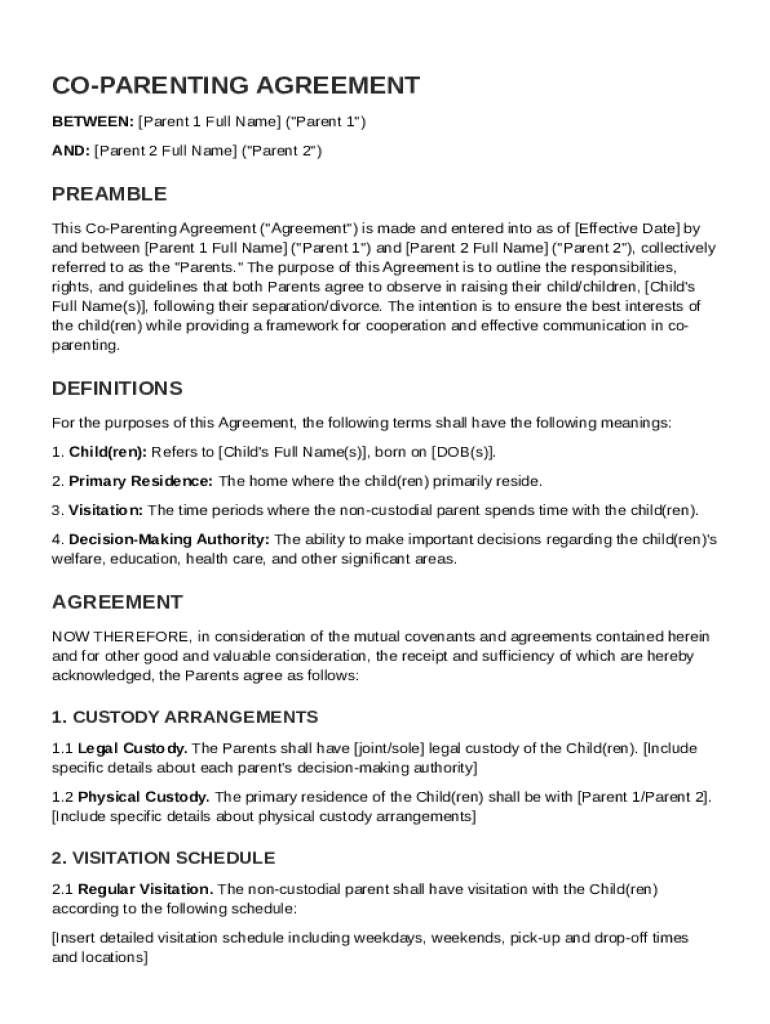 CO-PARENTING AGREEMENT

BETWEEN: [Parent 1 Full Name] ("Parent 1")

AND: [Parent 2 Full Name] ("Parent 2")

PREAMBLE

This Co-Parenting Agreement ("Agreement") is made and entered into as of [Effective Date] by and between [Parent 1 Full Name] ("Parent 1") and [Parent 2 Full Name] ("Parent 2"), collectively referred to as the "Parents." The purpose of this Agreement is to outline the responsibilities, rights, and guidelines that both Parents agree to observe in raising their child/children, [Child's Full Name(s)], following their separation/divorce. The intention is to ensure the best interests of the child(ren) while providing a framework for cooperation and effective communication in co-parenting.

DEFINITIONS

For the purposes of this Agreement, the following terms shall have the following meanings:

1. Child(ren): Refers to [Child's Full Name(s)], born on [DOB(s)].

2. Primary Residence: The home where the child(ren) primarily reside.

3. Visitation: The time periods where the non-custodial parent spends time with the child(ren).

4. Decision-Making Authority: The ability to make important decisions regarding the child(ren)'s welfare, education, health care, and other significant areas.

AGREEMENT

NOW THEREFORE, in consideration of the mutual covenants and agreements contained herein and for other good and valuable consideration, the receipt and sufficiency of which are hereby acknowledged, the Parents agree as follows:

1. CUSTODY ARRANGEMENTS

1.1 Legal Custody. The Parents shall have [joint/sole] legal custody of the Child(ren). [Include specific details about each parent's decision-making authority]

1.2 Physical Custody. The primary residence of the Child(ren) shall be with [Parent 1/Parent 2]. [Include specific details about physical custody arrangements]

2. VISITATION SCHEDULE

2.1 Regular Visitation. The non-custodial parent shall have visitation with the Child(ren) according to the following schedule:

[Insert detailed visitation schedule including weekdays, weekends, pick-up and drop-off times and locations]